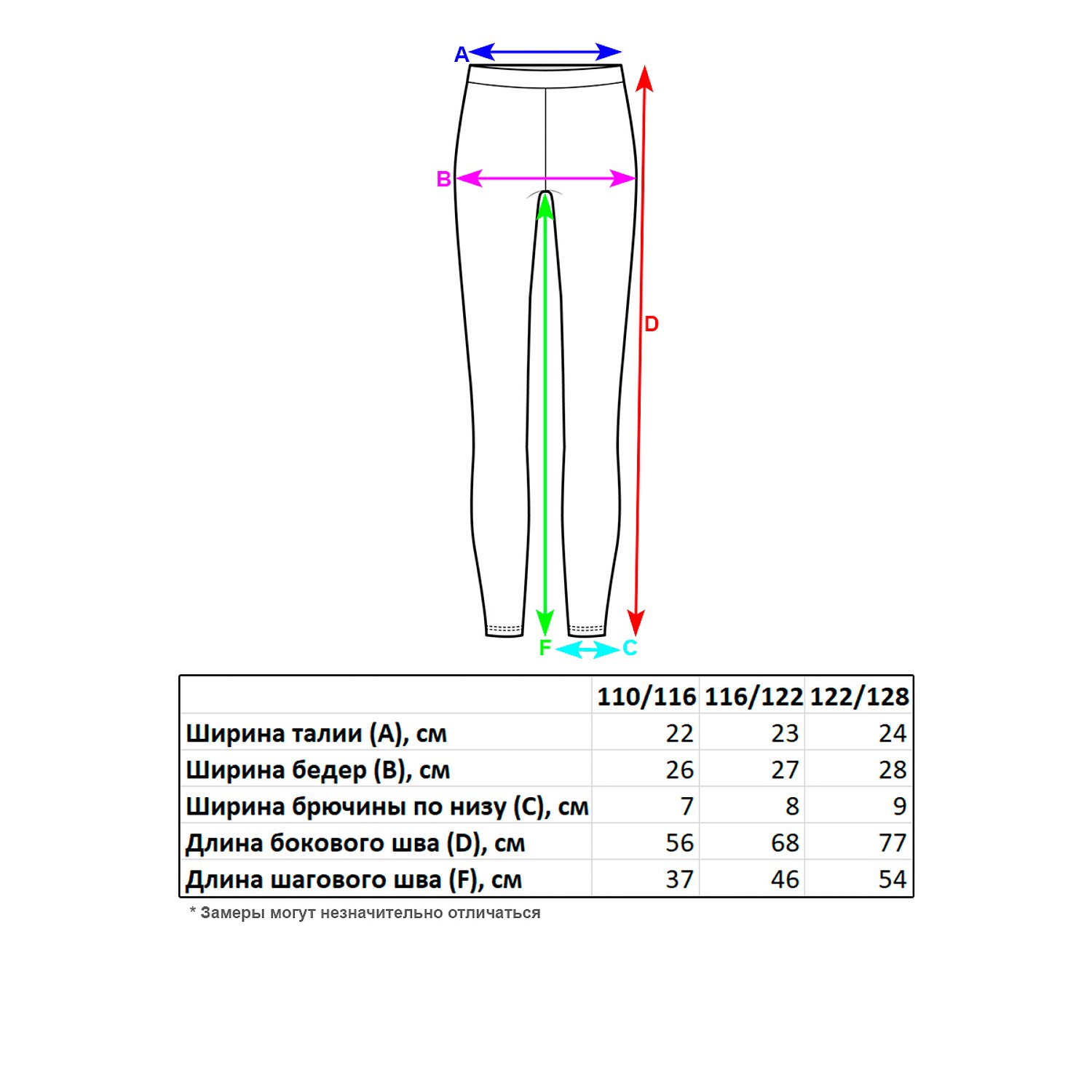 A

B

D

F C

| | 110/116 | 116/122 | 122/128 |
|---|---|---|---|
| Ширина талии (A), см | 22 | 23 | 24 |
| Ширина бедер (B), см | 26 | 27 | 28 |
| Ширина брючины по низу (C), см | 7 | 8 | 9 |
| Длина бокового шва (D), см | 56 | 68 | 77 |
| Длина шагового шва (F), см | 37 | 46 | 54 |

* Замеры могут незначительно отличаться